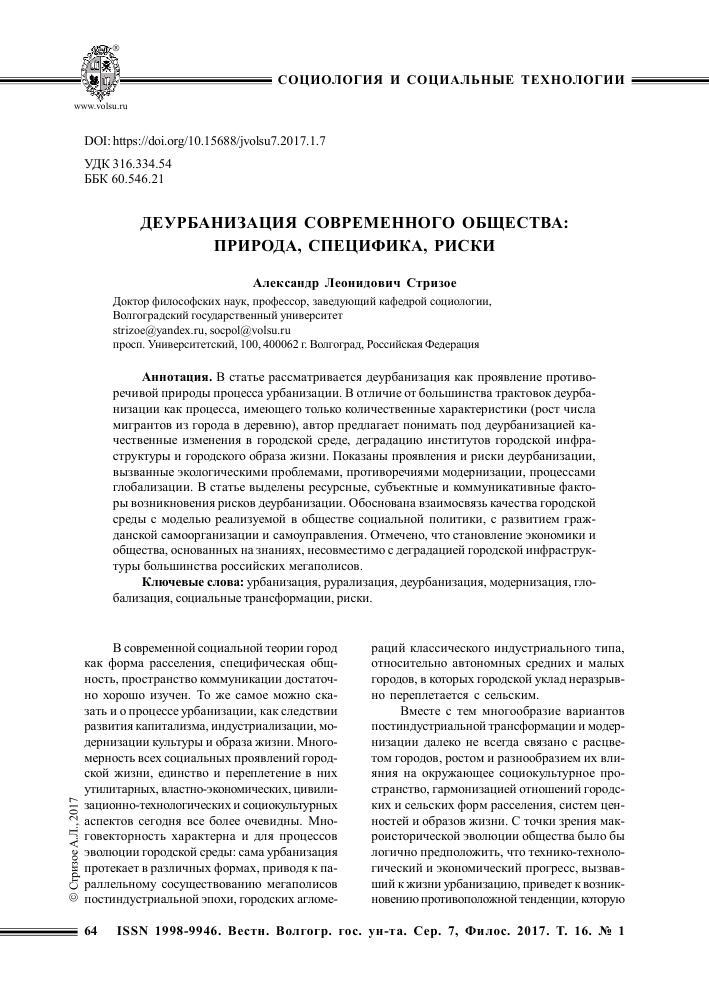 www.volsu.ru

СОЦИОЛОГИЯ И СОЦИАЛЬНЫЕ ТЕХНОЛОГИИ

DOI: https://doi.org/10.15688/jvolsu7.2017.1.7

УДК 316.334.54
ББК 60.546.21

ДЕУРБАНИЗАЦИЯ СОВРЕМЕННОГО ОБЩЕСТВА: ПРИРОДА, СПЕЦИФИКА, РИСКИ

Александр Леонидович Стризое

Доктор философских наук, профессор, заведующий кафедрой социологии,
Волгоградский государственный университет
strizoe@yandex.ru, socpol@volsu.ru
просп. Университетский, 100, 400062 г. Волгоград, Российская Федерация

Аннотация. В статье рассматривается деурбанизация как проявление противоречивой природы процесса урбанизации. В отличие от большинства трактовок деурбанизации как процесса, имеющего только количественные характеристики (рост числа мигрантов из города в деревню), автор предлагает понимать под деурбанизацией качественные изменения в городской среде, деградацию институтов городской инфраструктуры и городского образа жизни. Показаны проявления и риски деурбанизации, вызванные экологическими проблемами, противоречиями модернизации, процессами глобализации. В статье выделены ресурсные, субъектные и коммуникативные факторы возникновения рисков деурбанизации. Обоснована взаимосвязь качества городской среды с моделью реализуемой в обществе социальной политики, с развитием гражданской самоорганизации и самоуправления. Отмечено, что становление экономики и общества, основанных на знаниях, несовместимо с деградацией городской инфраструктуры большинства российских мегаполисов.

Ключевые слова: урбанизация, рурализация, деурбанизация, модернизация, глобализация, социальные трансформации, риски.

В современной социальной теории город как форма расселения, специфическая общность, пространство коммуникации достаточно хорошо изучен. То же самое можно сказать и о процессе урбанизации, как следствии развития капитализма, индустриализации, модернизации культуры и образа жизни. Многомерность всех социальных проявлений городской жизни, единство и переплетение в них утилитарных, властно-экономических, цивилизационно-технологических и социокультурных аспектов сегодня все более очевидны. Многовекторность характерна и для процессов эволюции городской среды: сама урбанизация протекает в различных формах, приводя к параллельному сосуществованию мегаполисов постиндустриальной эпохи, городских агломераций классического индустриального типа, относительно автономных средних и малых городов, в которых городской уклад неразрывно переплетается с сельским.

Вместе с тем многообразие вариантов постиндустриальной трансформации и модернизации далеко не всегда связано с расцветом городов, ростом и разнообразием их влияния на окружающее социокультурное пространство, гармонизацией отношений городских и сельских форм расселения, систем ценностей и образов жизни. С точки зрения макроисторической эволюции общества было бы логично предположить, что технико-технологический и экономический прогресс, вызвавший к жизни урбанизацию, приведет к возникновению противоположной тенденции, которую

© Стризое А.Л., 2017

64 ISSN 1998-9946. Вестн. Волгогр. гос. ун-та. Сер. 7, Филос. 2017. Т. 16. № 1